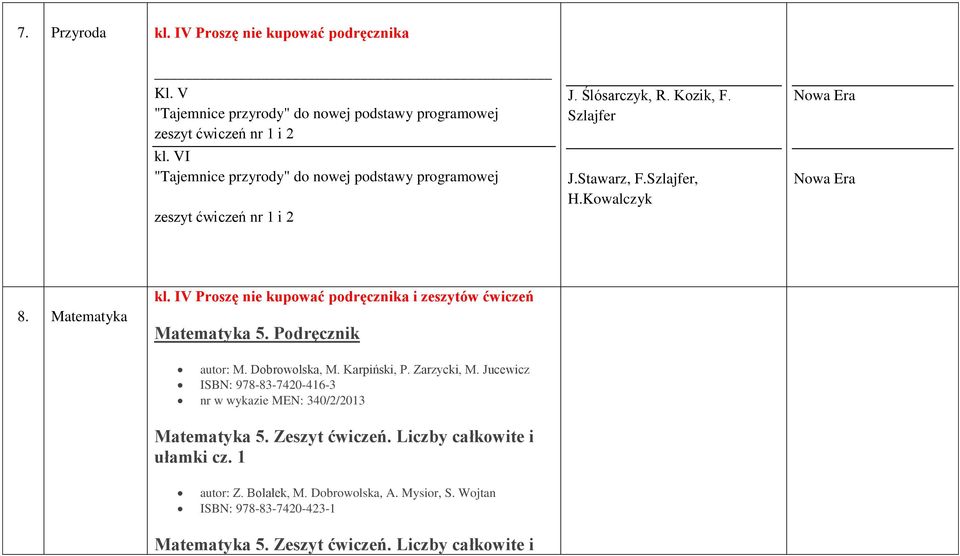 | 7. | Przyroda | kl. IV Proszę nie kupować podręcznika<br><br>Kl. V<br>"Tajemnice przyrody" do nowej podstawy programowej<br>zeszyt ćwiczeń nr 1 i 2<br>kl. VI<br>"Tajemnice przyrody" do nowej podstawy programowej<br><br>zeszyt ćwiczeń nr 1 i 2 | J. Ślósarczyk, R. Kozik, F. Szlajfer<br><br>J.Stawarz, F.Szlajfer, H.Kowalczyk | Nowa Era<br><br>Nowa Era |
|---|---|---|---|---|
| 8. | Matematyka | kl. IV Proszę nie kupować podręcznika i zeszytów ćwiczeń<br><br>Matematyka 5. Podręcznik<br><br>• autor: M. Dobrowolska, M. Karpiński, P. Zarzycki, M. Jucewicz<br>• ISBN: 978-83-7420-416-3<br>• nr w wykazie MEN: 340/2/2013<br><br>Matematyka 5. Zeszyt ćwiczeń. Liczby całkowite i ułamki cz. 1<br><br>• autor: Z. Bolałek, M. Dobrowolska, A. Mysior, S. Wojtan<br>• ISBN: 978-83-7420-423-1<br><br>Matematyka 5. Zeszyt ćwiczeń. Liczby całkowite i | | |